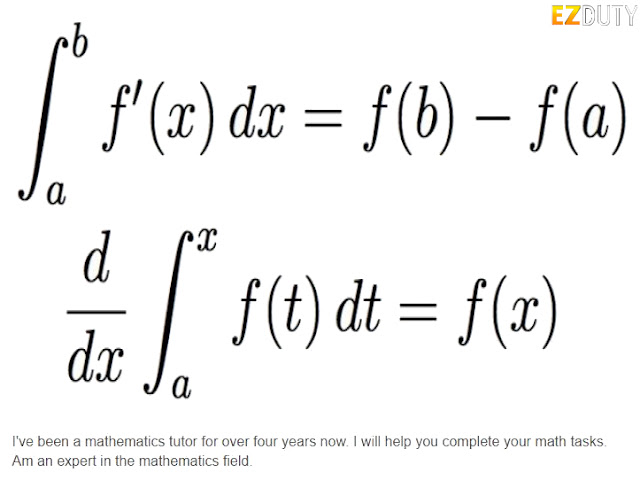 $\int_a^b f'(x)\,dx = f(b) - f(a)$

$\frac{d}{dx}\int_a^x f(t)\,dt = f(x)$

I've been a mathematics tutor for over four years now. I will help you complete your math tasks. Am an expert in the mathematics field.

EZDUTY